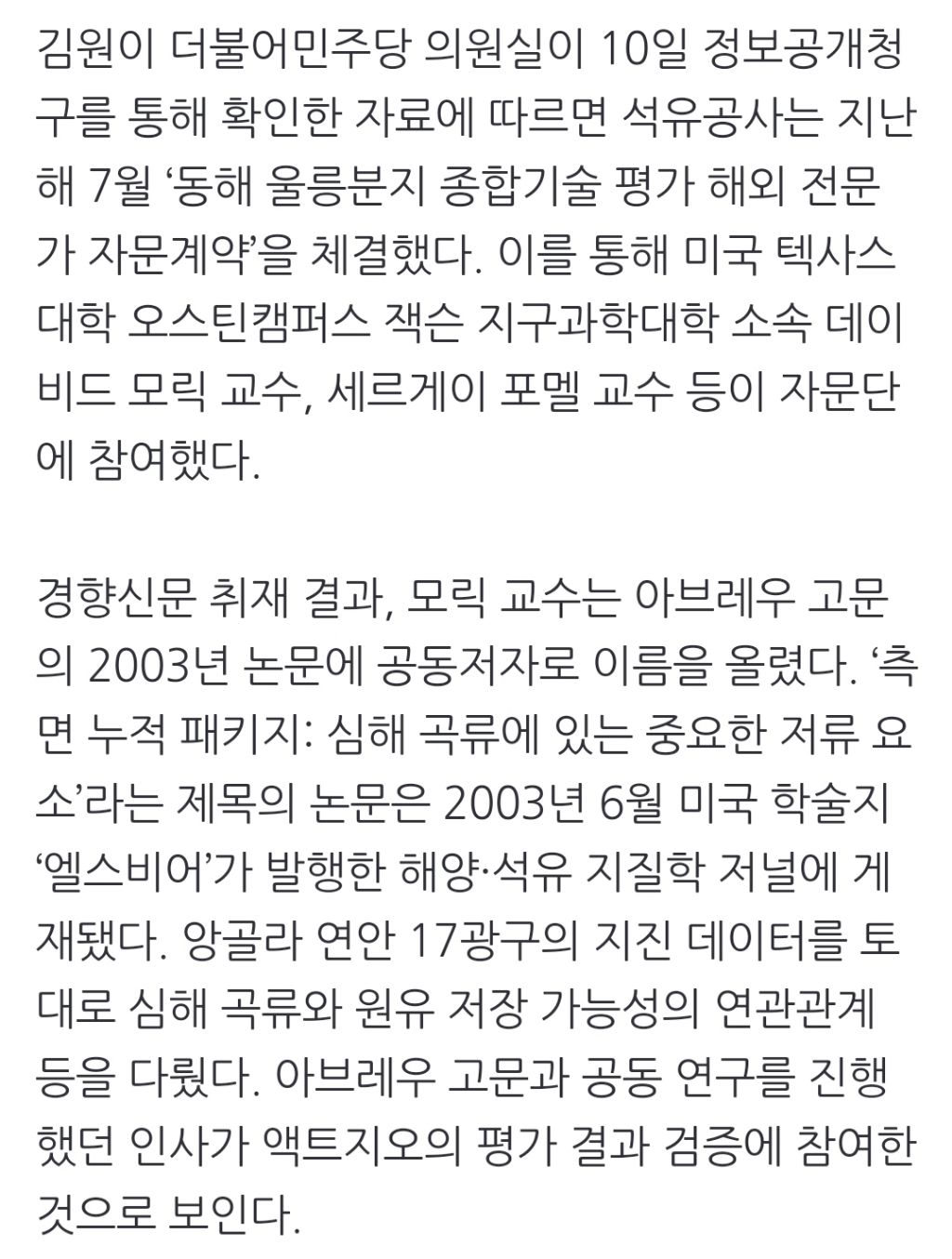 김원이 더불어민주당 의원실이 10일 정보공개청구를 통해 확인한 자료에 따르면 석유공사는 지난해 7월 ‘동해 울릉분지 종합기술 평가 해외 전문가 자문계약’을 체결했다. 이를 통해 미국 텍사스대학 오스틴캠퍼스 잭슨 지구과학대학 소속 데이비드 모릭 교수, 세르게이 포멜 교수 등이 자문단에 참여했다.

경향신문 취재 결과, 모릭 교수는 아브레우 고문의 2003년 논문에 공동저자로 이름을 올렸다. ‘측면 누적 패키지: 심해 곡류에 있는 중요한 저류 요소’라는 제목의 논문은 2003년 6월 미국 학술지 ‘엘스비어’가 발행한 해양·석유 지질학 저널에 게재됐다. 앙골라 연안 17광구의 지진 데이터를 토대로 심해 곡류와 원유 저장 가능성의 연관관계 등을 다뤘다. 아브레우 고문과 공동 연구를 진행했던 인사가 액트지오의 평가 결과 검증에 참여한 것으로 보인다.